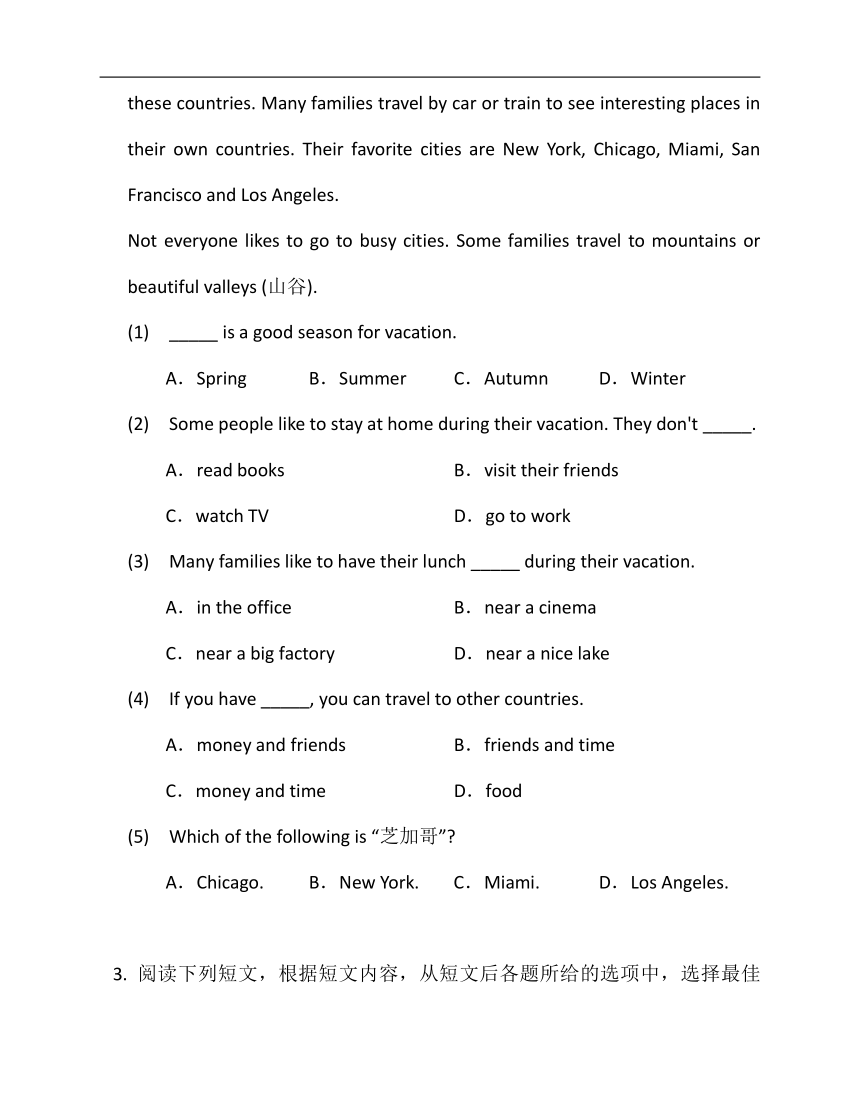 these countries. Many families travel by car or train to see interesting places in their own countries. Their favorite cities are New York, Chicago, Miami, San Francisco and Los Angeles.

Not everyone likes to go to busy cities. Some families travel to mountains or beautiful valleys (山谷).

(1) _____ is a good season for vacation.

A．Spring B．Summer C．Autumn D．Winter

(2) Some people like to stay at home during their vacation. They don't _____.

A．read books B．visit their friends

C．watch TV D．go to work

(3) Many families like to have their lunch _____ during their vacation.

A．in the office B．near a cinema

C．near a big factory D．near a nice lake

(4) If you have _____, you can travel to other countries.

A．money and friends B．friends and time

C．money and time D．food

(5) Which of the following is “芝加哥”?

A．Chicago. B．New York. C．Miami. D．Los Angeles.

3. 阅读下列短文，根据短文内容，从短文后各题所给的选项中，选择最佳